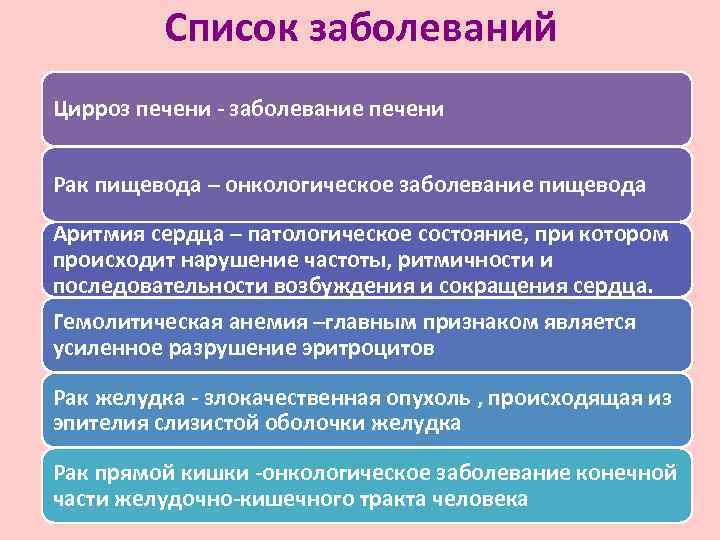 Список заболеваний

Цирроз печени - заболевание печени

Рак пищевода – онкологическое заболевание пищевода

Аритмия сердца – патологическое состояние, при котором происходит нарушение частоты, ритмичности и последовательности возбуждения и сокращения сердца.

Гемолитическая анемия –главным признаком является усиленное разрушение эритроцитов

Рак желудка - злокачественная опухоль , происходящая из эпителия слизистой оболочки желудка

Рак прямой кишки -онкологическое заболевание конечной части желудочно-кишечного тракта человека